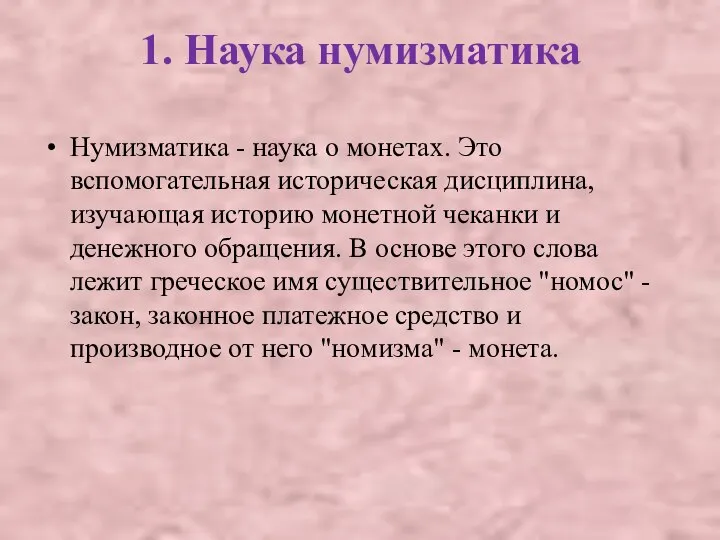 1. Наука нумизматика

• Нумизматика - наука о монетах. Это вспомогательная историческая дисциплина, изучающая историю монетной чеканки и денежного обращения. В основе этого слова лежит греческое имя существительное "номос" - закон, законное платежное средство и производное от него "номизма" - монета.